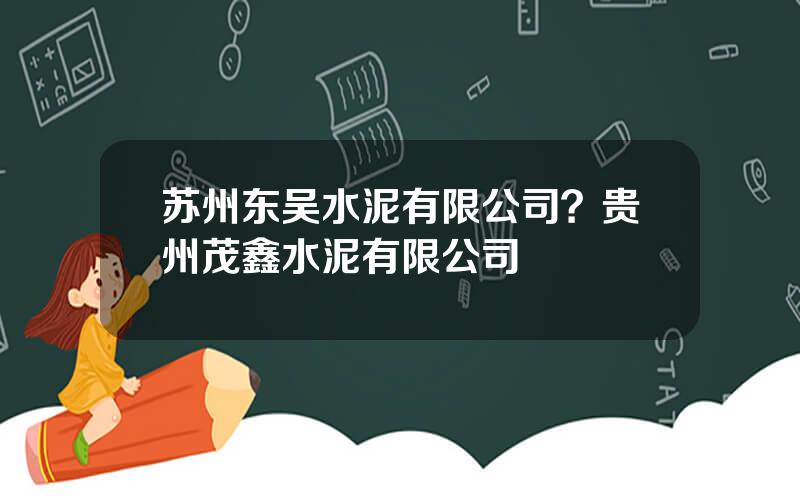 苏州东吴水泥有限公司？贵州茂鑫水泥有限公司

STAT